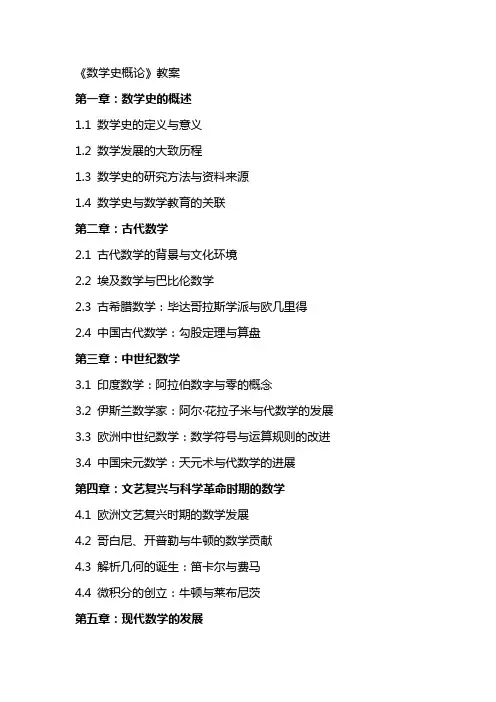 《数学史概论》教案

第一章：数学史的概述

1.1 数学史的定义与意义

1.2 数学发展的大致历程

1.3 数学史的研究方法与资料来源

1.4 数学史与数学教育的关联

第二章：古代数学

2.1 古代数学的背景与文化环境

2.2 埃及数学与巴比伦数学

2.3 古希腊数学：毕达哥拉斯学派与欧几里得

2.4 中国古代数学：勾股定理与算盘

第三章：中世纪数学

3.1 印度数学：阿拉伯数字与零的概念

3.2 伊斯兰数学家：阿尔·花拉子米与代数学的发展

3.3 欧洲中世纪数学：数学符号与运算规则的改进

3.4 中国宋元数学：天元术与代数学的进展

第四章：文艺复兴与科学革命时期的数学

4.1 欧洲文艺复兴时期的数学发展

4.2 哥白尼、开普勒与牛顿的数学贡献

4.3 解析几何的诞生：笛卡尔与费马

4.4 微积分的创立：牛顿与莱布尼茨

第五章：现代数学的发展